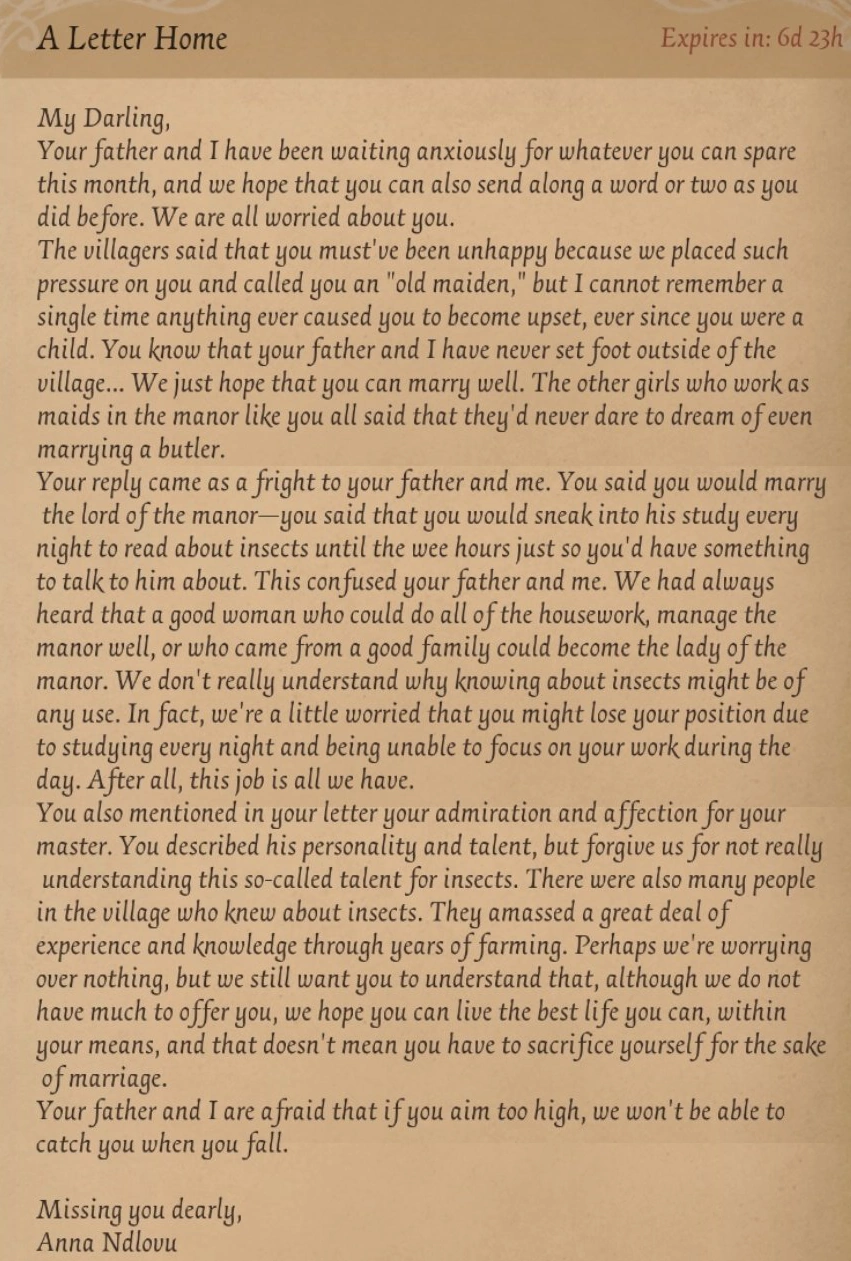 A Letter Home

Expires in: 6d 23h

My Darling,
Your father and I have been waiting anxiously for whatever you can spare this month, and we hope that you can also send along a word or two as you did before. We are all worried about you.
The villagers said that you must've been unhappy because we placed such pressure on you and called you an "old maiden," but I cannot remember a single time anything ever caused you to become upset, ever since you were a child. You know that your father and I have never set foot outside of the village... We just hope that you can marry well. The other girls who work as maids in the manor like you all said that they'd never dare to dream of even marrying a butler.
Your reply came as a fright to your father and me. You said you would marry the lord of the manor—you said that you would sneak into his study every night to read about insects until the wee hours just so you'd have something to talk to him about. This confused your father and me. We had always heard that a good woman who could do all of the housework, manage the manor well, or who came from a good family could become the lady of the manor. We don't really understand why knowing about insects might be of any use. In fact, we're a little worried that you might lose your position due to studying every night and being unable to focus on your work during the day. After all, this job is all we have.
You also mentioned in your letter your admiration and affection for your master. You described his personality and talent, but forgive us for not really understanding this so-called talent for insects. There were also many people in the village who knew about insects. They amassed a great deal of experience and knowledge through years of farming. Perhaps we're worrying over nothing, but we still want you to understand that, although we do not have much to offer you, we hope you can live the best life you can, within your means, and that doesn't mean you have to sacrifice yourself for the sake of marriage.
Your father and I are afraid that if you aim too high, we won't be able to catch you when you fall.

Missing you dearly,
Anna Ndlovu